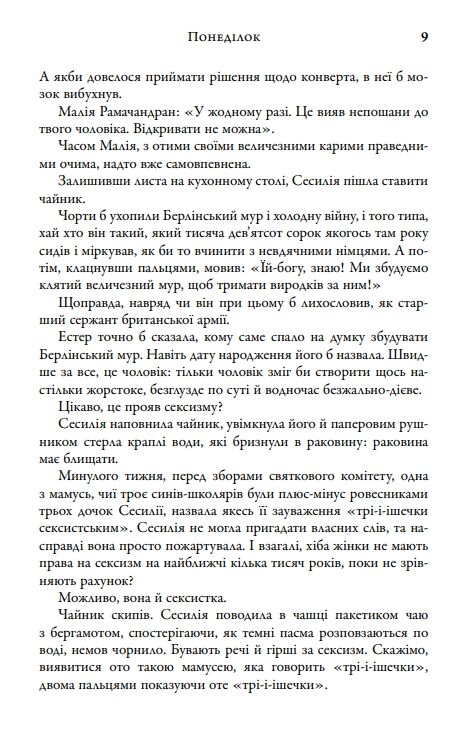 Понеділок 9

А якби довелося приймати рішення щодо конверта, в неї б мозок вибухнув.

Малія Рамачандран: «У жодному разі. Це вияв непошани до твого чоловіка. Відкривати не можна».

Часом Малія, з отими своїми величезними карими праведними очима, надто вже самовпевнена.

Залишивши листа на кухонному столі, Сесилія пішла ставити чайник.

Чорти б ухопили Берлінський мур і холодну війну, і того типа, хай хто він такий, який тисяча дев'ятсот сорок якогось там року сидів і міркував, як би то вчинити з невдячними німцями. А потім, клацнувши пальцями, мовив: «Їй-богу, знаю! Ми збудуємо клятий величезний мур, щоб тримати виродків за ним!»

Щоправда, навряд чи він при цьому б лихословив, як старший сержант британської армії.

Естер точно б сказала, кому саме спало на думку збудувати Берлінський мур. Навіть дату народження його б назвала. Швидше за все, це чоловік: тільки чоловік зміг би створити щось настільки жорстоке, безглузде по суті й водночас безжально-дієве.

Цікаво, це прояв сексизму?

Сесилія наповнила чайник, увімкнула його й паперовим рушником стерла краплі води, які бризнули в раковину: раковина має блищати.

Минулого тижня, перед зборами святкового комітету, одна з мамусь, чиї троє синів-школярів були плюс-мінус ровесниками трьох дочок Сесилії, назвала якесь її зауваження «трі-і-ішечки сексистським». Сесилія не могла пригадати власних слів, та насправді вона просто пожартувала. І взагалі, хіба жінки не мають права на сексизм на найближчі кілька тисяч років, поки не зрівняють рахунок?

Можливо, вона й сексистка.

Чайник скипів. Сесилія поводила в чашці пакетиком чаю з бергамотом, спостерігаючи, як темні пасма розповзаються по воді, немов чорнило. Бувають речі й гірші за сексизм. Скажімо, виявитися ото такою мамусею, яка говорить «трі-і-ішечки», двома пальцями показуючи оте «трі-і-ішечки».